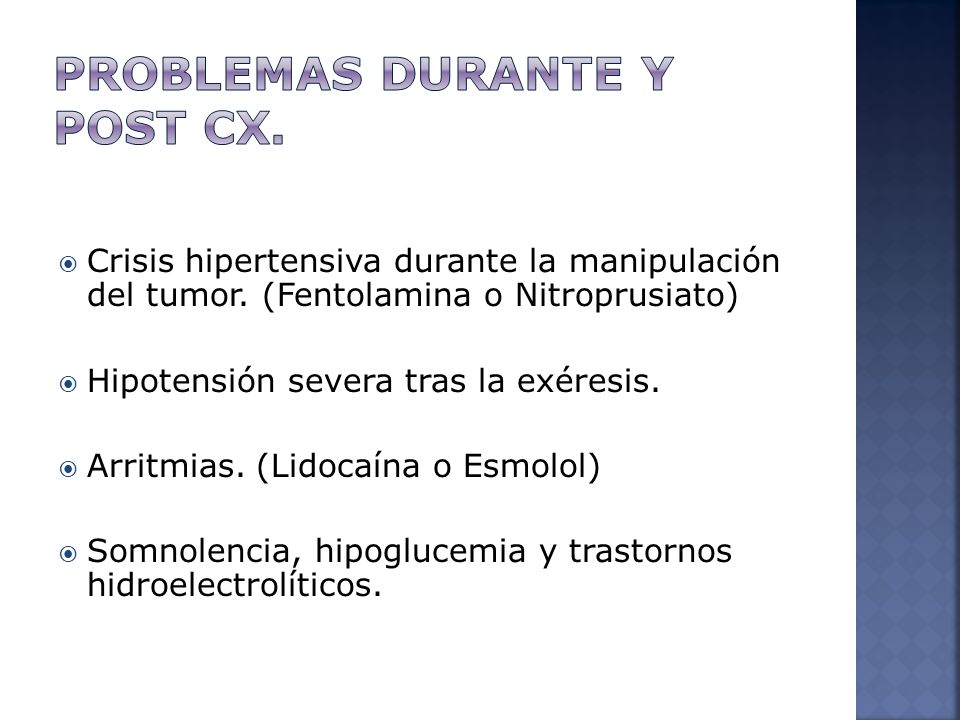 PROBLEMAS DURANTE Y POST CX.

Crisis hipertensiva durante la manipulación del tumor. (Fentolamina o Nitroprusiato)

Hipotensión severa tras la exéresis.

Arritmias. (Lidocaína o Esmolol)

Somnolencia, hipoglucemia y trastornos hidroelectrolíticos.